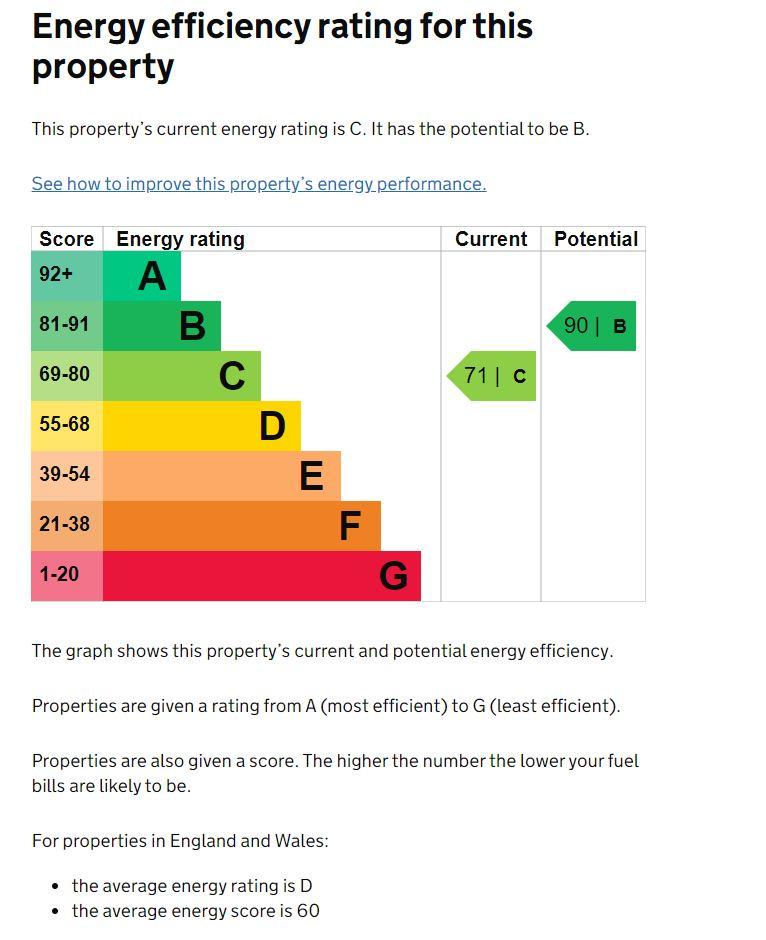 Energy efficiency rating for this property

This property's current energy rating is C. It has the potential to be B.

See how to improve this property's energy performance.

| Score | Energy rating | Current | Potential |
|---|---|---|---|
| 92+ | A | | |
| 81-91 | B | | 90 \| B |
| 69-80 | C | 71 \| C | |
| 55-68 | D | | |
| 39-54 | E | | |
| 21-38 | F | | |
| 1-20 | G | | |

The graph shows this property's current and potential energy efficiency.

Properties are given a rating from A (most efficient) to G (least efficient).

Properties are also given a score. The higher the number the lower your fuel bills are likely to be.

For properties in England and Wales:

- the average energy rating is D
- the average energy score is 60